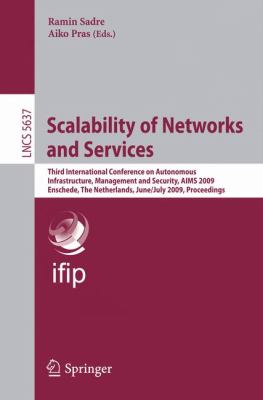 Ramin Sadre
Aiko Pras (Eds.)

LNCS 5637

Scalability of Networks and Services

Third International Conference on Autonomous Infrastructure, Management and Security, AIMS 2009
Enschede, The Netherlands, June/July 2009, Proceedings

ifip

Springer